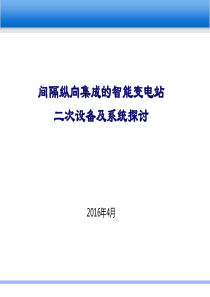 间隔纵向集成的智能变电站
二次设备及系统探讨

2016年4月